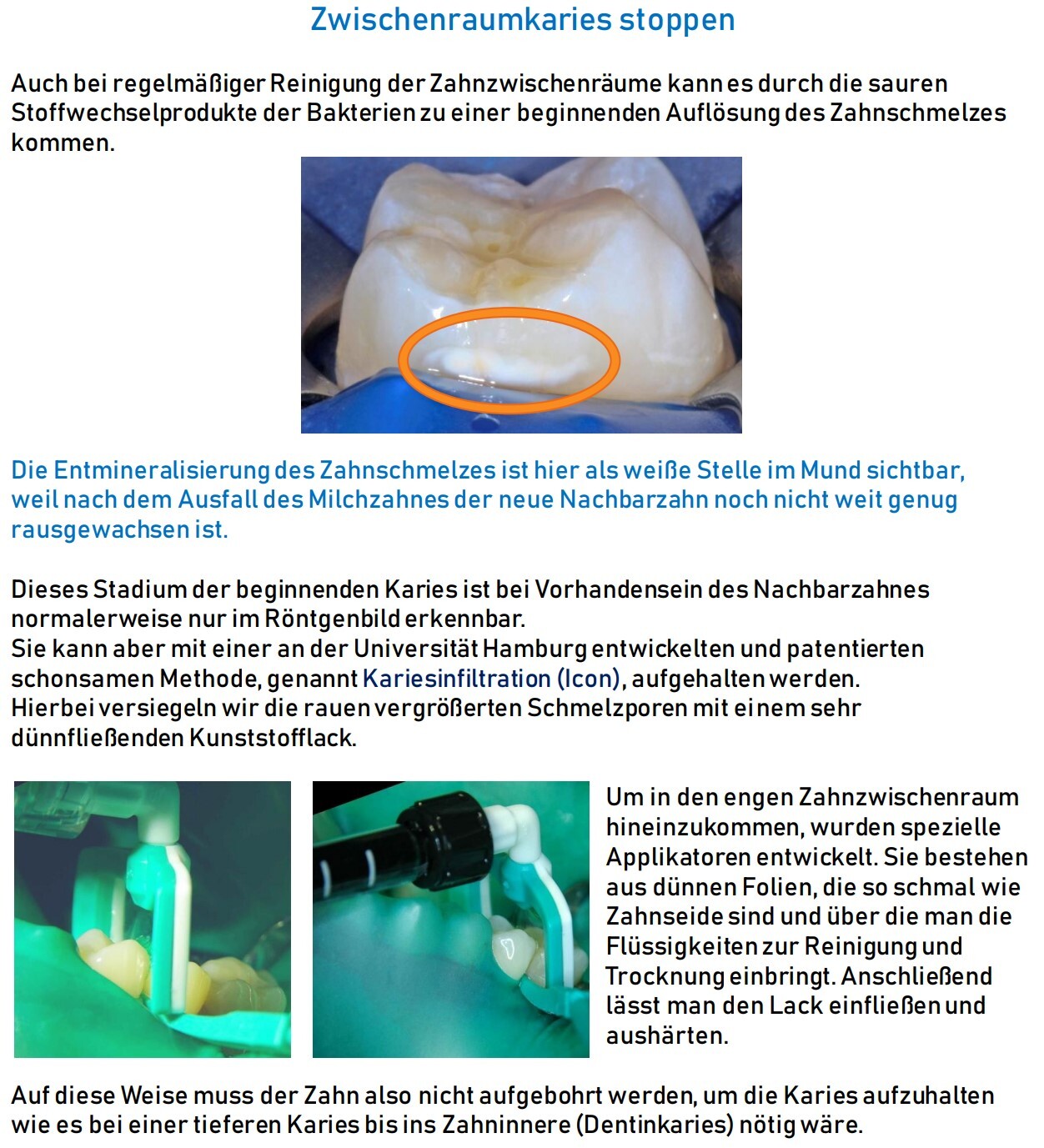 Zwischenraumkaries stoppen

Auch bei regelmäßiger Reinigung der Zahnzwischenräume kann es durch die sauren Stoffwechselprodukte der Bakterien zu einer beginnenden Auflösung des Zahnschmelzes kommen.

Die Entmineralisierung des Zahnschmelzes ist hier als weiße Stelle im Mund sichtbar, weil nach dem Ausfall des Milchzahnes der neue Nachbarzahn noch nicht weit genug rausgewachsen ist.

Dieses Stadium der beginnenden Karies ist bei Vorhandensein des Nachbarzahnes normalerweise nur im Röntgenbild erkennbar.
Sie kann aber mit einer an der Universität Hamburg entwickelten und patentierten schonsamen Methode, genannt Kariesinfiltration (Icon), aufgehalten werden.
Hierbei versiegeln wir die rauen vergrößerten Schmelzporen mit einem sehr dünnfließenden Kunststofflack.

Um in den engen Zahnzwischenraum hineinzukommen, wurden spezielle Applikatoren entwickelt. Sie bestehen aus dünnen Folien, die so schmal wie Zahnseide sind und über die man die Flüssigkeiten zur Reinigung und Trocknung einbringt. Anschließend lässt man den Lack einfließen und aushärten.

Auf diese Weise muss der Zahn also nicht aufgebohrt werden, um die Karies aufzuhalten wie es bei einer tieferen Karies bis ins Zahninnere (Dentinkaries) nötig wäre.